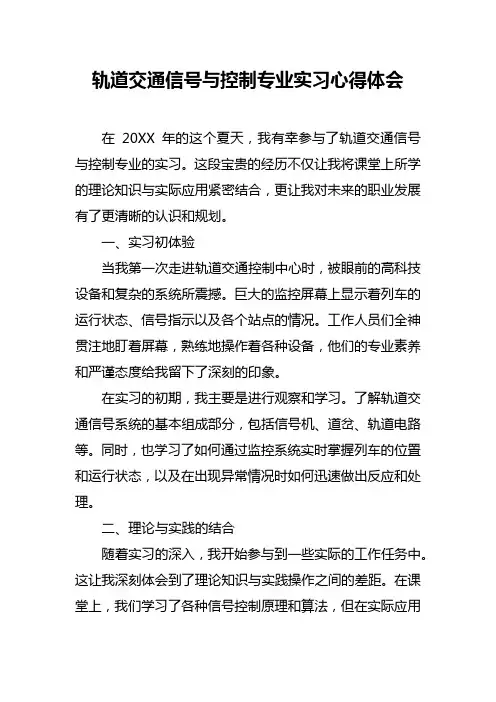 轨道交通信号与控制专业实习心得体会

在 20XX 年的这个夏天，我有幸参与了轨道交通信号与控制专业的实习。这段宝贵的经历不仅让我将课堂上所学的理论知识与实际应用紧密结合，更让我对未来的职业发展有了更清晰的认识和规划。

一、实习初体验

当我第一次走进轨道交通控制中心时，被眼前的高科技设备和复杂的系统所震撼。巨大的监控屏幕上显示着列车的运行状态、信号指示以及各个站点的情况。工作人员们全神贯注地盯着屏幕，熟练地操作着各种设备，他们的专业素养和严谨态度给我留下了深刻的印象。

在实习的初期，我主要是进行观察和学习。了解轨道交通信号系统的基本组成部分，包括信号机、道岔、轨道电路等。同时，也学习了如何通过监控系统实时掌握列车的位置和运行状态，以及在出现异常情况时如何迅速做出反应和处理。

二、理论与实践的结合

随着实习的深入，我开始参与到一些实际的工作任务中。这让我深刻体会到了理论知识与实践操作之间的差距。在课堂上，我们学习了各种信号控制原理和算法，但在实际应用